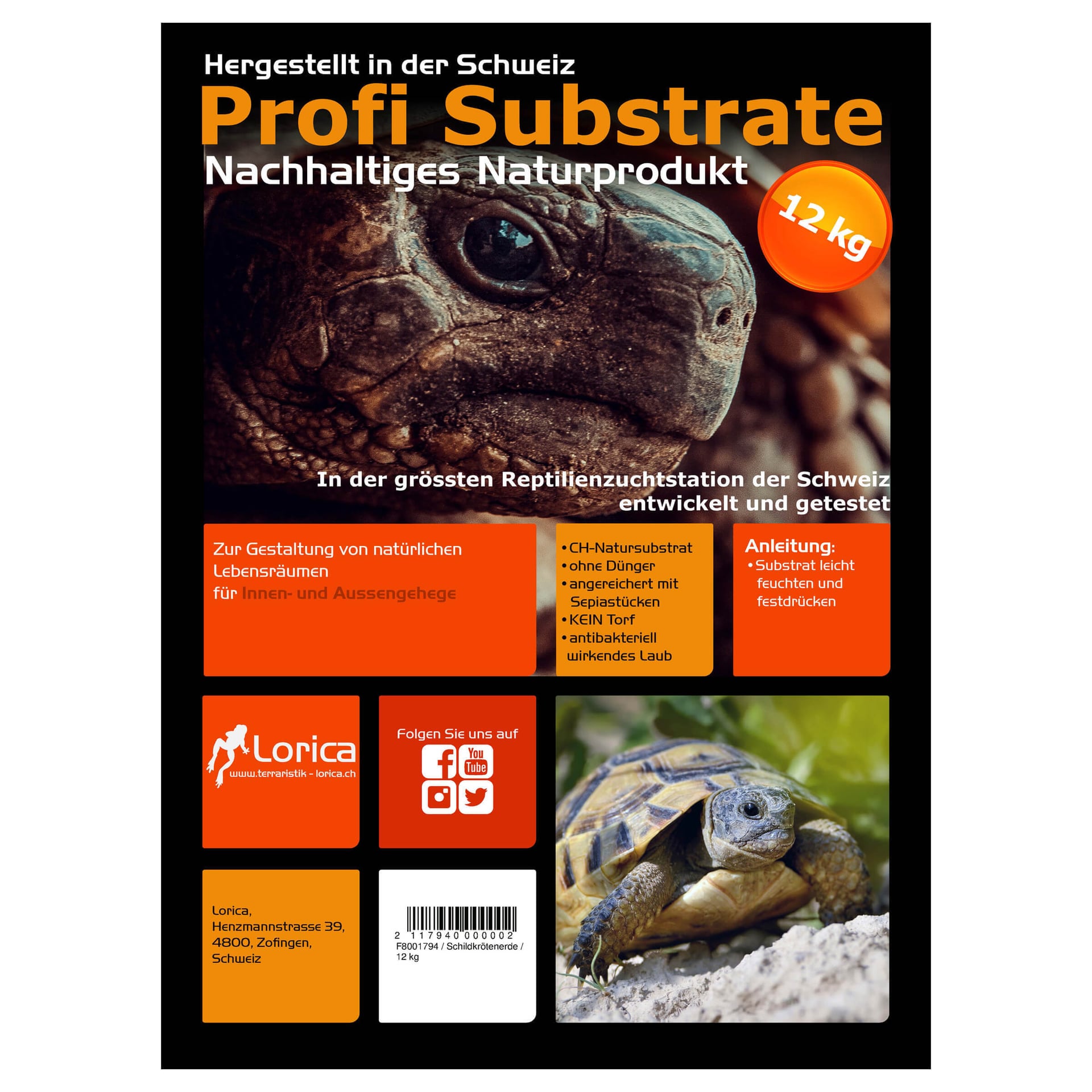 Hergestellt in der Schweiz
Profi Substrate
Nachhaltiges Naturprodukt

12 kg

In der grössten Reptilienzuchtstation der Schweiz entwickelt und getestet

Zur Gestaltung von natürlichen Lebensräumen für Innen- und Aussengehege

• CH-Natursubstrat
• ohne Dünger
• angereichert mit Sepiastücken
• KEIN Torf
• antibakteriell wirkendes Laub

Anleitung:
• Substrat leicht feuchten und festdrücken

Lorica
www.terraristik - lorica.ch

Folgen Sie uns auf
You Tube

Lorica, Henzmannstrasse 39, 4800, Zofingen, Schweiz

2 117940 000002
F8001794 / Schildkrötenerde / 12 kg